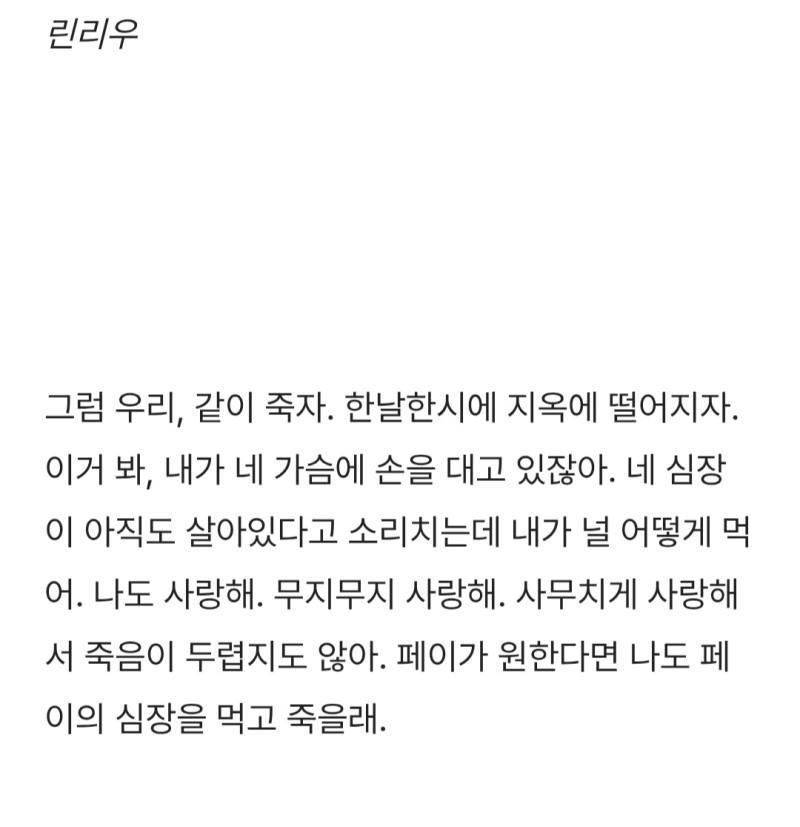 린리우

그럼 우리, 같이 죽자. 한날한시에 지옥에 떨어지자. 이거 봐, 내가 네 가슴에 손을 대고 있잖아. 네 심장이 아직도 살아있다고 소리치는데 내가 널 어떻게 먹어. 나도 사랑해. 무지무지 사랑해. 사무치게 사랑해서 죽음이 두렵지도 않아. 페이가 원한다면 나도 페이의 심장을 먹고 죽을래.